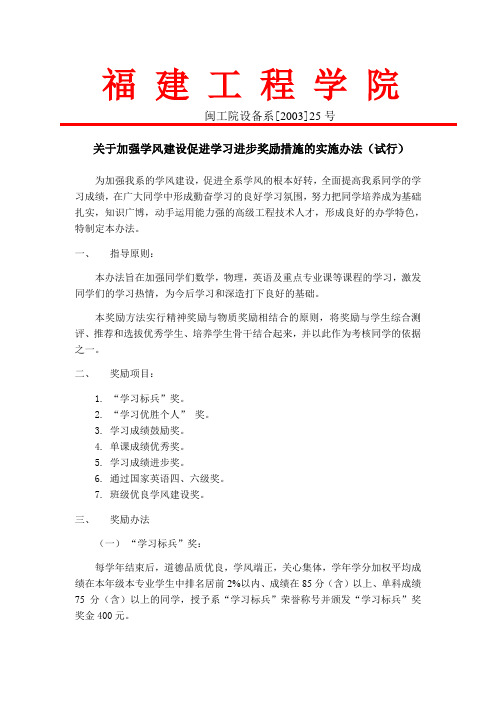 福 建 工 程 学 院

闽工院设备系[2003]25 号

关于加强学风建设促进学习进步奖励措施的实施办法（试行）

为加强我系的学风建设，促进全系学风的根本好转，全面提高我系同学的学习成绩，在广大同学中形成勤奋学习的良好学习氛围，努力把同学培养成为基础扎实，知识广博，动手运用能力强的高级工程技术人才，形成良好的办学特色，特制定本办法。

一、　指导原则：

本办法旨在加强同学们数学，物理，英语及重点专业课等课程的学习，激发同学们的学习热情，为今后学习和深造打下良好的基础。

本奖励方法实行精神奖励与物质奖励相结合的原则，将奖励与学生综合测评、推荐和选拔优秀学生、培养学生骨干结合起来，并以此作为考核同学的依据之一。

二、　奖励项目：

1. “学习标兵”奖。
2. “学习优胜个人” 奖。
3. 学习成绩鼓励奖。
4. 单课成绩优秀奖。
5. 学习成绩进步奖。
6. 通过国家英语四、六级奖。
7. 班级优良学风建设奖。

三、　奖励办法

（一）“学习标兵”奖：

每学年结束后，道德品质优良，学风端正，关心集体，学年学分加权平均成绩在本年级本专业学生中排名居前 2%以内、成绩在 85 分（含）以上、单科成绩 75 分（含）以上的同学，授予系“学习标兵”荣誉称号并颁发“学习标兵”奖奖金 400 元。